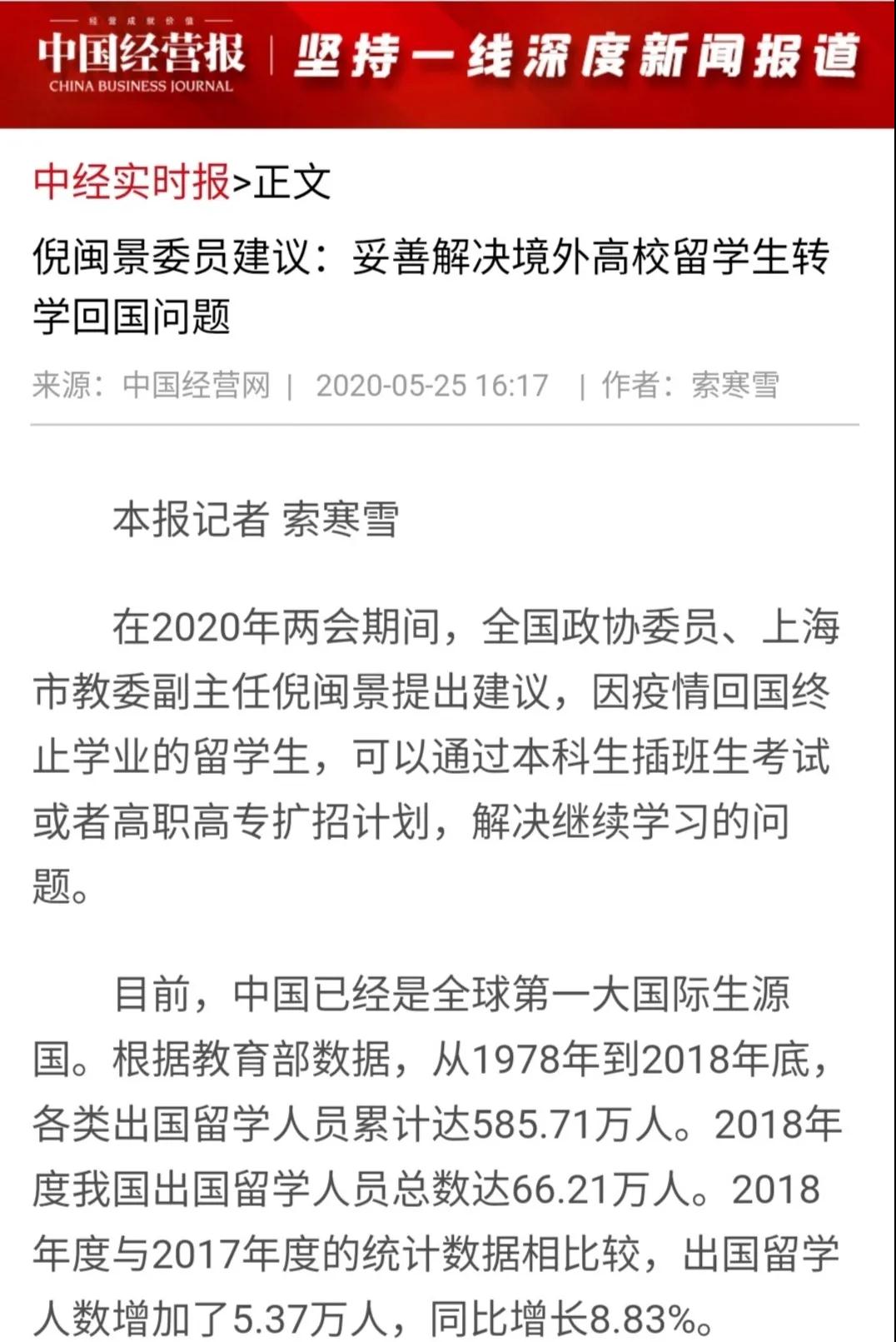 经营成就价值

中国经营报
CHINA BUSINESS JOURNAL

坚持一线深度新闻报道

中经实时报>正文

倪闽景委员建议：妥善解决境外高校留学生转学回国问题

来源：中国经营网 | 2020-05-25 16:17 | 作者：索寒雪

本报记者 索寒雪

在2020年两会期间，全国政协委员、上海市教委副主任倪闽景提出建议，因疫情回国终止学业的留学生，可以通过本科生插班生考试或者高职高专扩招计划，解决继续学习的问题。

目前，中国已经是全球第一大国际生源国。根据教育部数据，从1978年到2018年底，各类出国留学人员累计达585.71万人。2018年度我国出国留学人员总数达66.21万人。2018年度与2017年度的统计数据相比较，出国留学人数增加了5.37万人，同比增长8.83%。